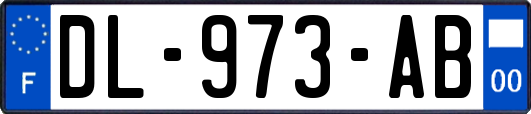 F

DL-973-AB

00